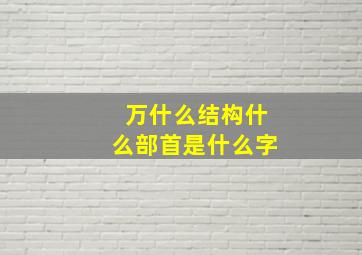 万什么结构什么部首是什么字